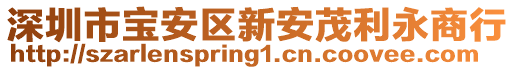 深圳市宝安区新安茂利永商行
http://szarlenspring1.cn.coovee.com